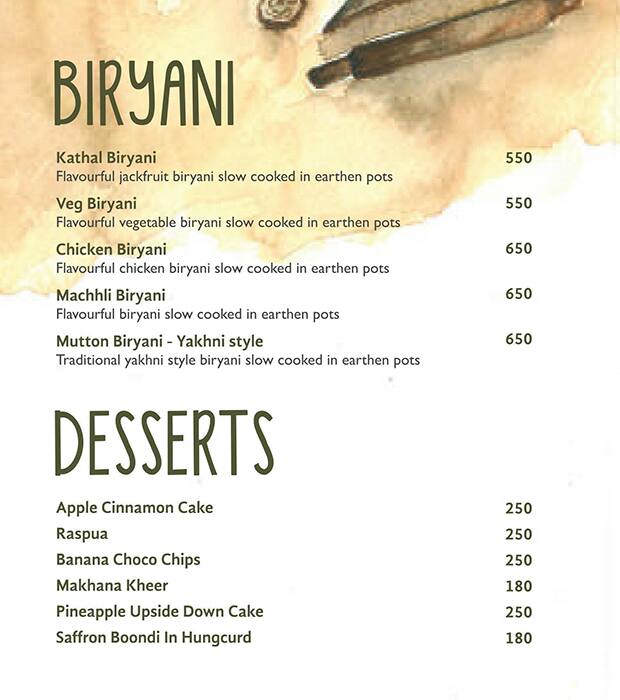 BIRYANI

Kathal Biryani
550
Flavourful jackfruit biryani slow cooked in earthen pots

Veg Biryani
550
Flavourful vegetable biryani slow cooked in earthen pots

Chicken Biryani
650
Flavourful chicken biryani slow cooked in earthen pots

Machhli Biryani
650
Flavourful biryani slow cooked in earthen pots

Mutton Biryani - Yakhni style
650
Traditional yakhni style biryani slow cooked in earthen pots

DESSERTS

Apple Cinnamon Cake
250
Raspua
250
Banana Choco Chips
250
Makhana Kheer
180
Pineapple Upside Down Cake
250
Saffron Boondi In Hungcurd
180